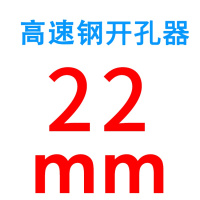 高速钢开孔器

22
mm